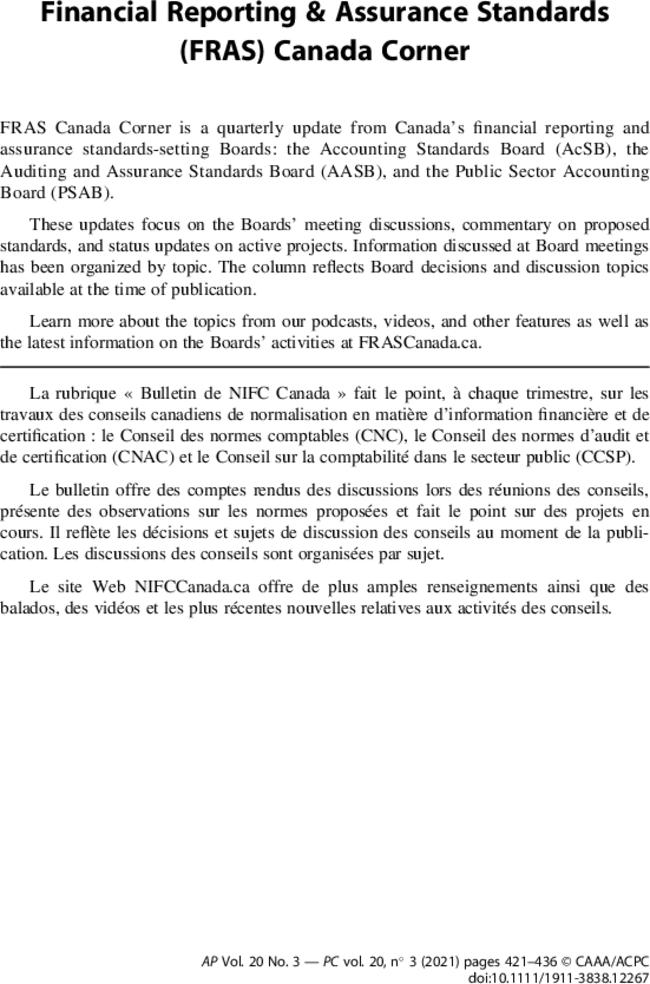 Financial Reporting & Assurance Standards (FRAS) Canada Corner

FRAS Canada Corner is a quarterly update from Canada's financial reporting and assurance standards-setting Boards: the Accounting Standards Board (AcSB), the Auditing and Assurance Standards Board (AASB), and the Public Sector Accounting Board (PSAB).

These updates focus on the Boards' meeting discussions, commentary on proposed standards, and status updates on active projects. Information discussed at Board meetings has been organized by topic. The column reflects Board decisions and discussion topics available at the time of publication.

Learn more about the topics from our podcasts, videos, and other features as well as the latest information on the Boards' activities at FRASCanada.ca.

La rubrique « Bulletin de NIFC Canada » fait le point, à chaque trimestre, sur les travaux des conseils canadiens de normalisation en matière d'information financière et de certification : le Conseil des normes comptables (CNC), le Conseil des normes d'audit et de certification (CNAC) et le Conseil sur la comptabilité dans le secteur public (CCSP).

Le bulletin offre des comptes rendus des discussions lors des réunions des conseils, présente des observations sur les normes proposées et fait le point sur des projets en cours. Il reflète les décisions et sujets de discussion des conseils au moment de la publication. Les discussions des conseils sont organisées par sujet.

Le site Web NIFCCanada.ca offre de plus amples renseignements ainsi que des balados, des vidéos et les plus récentes nouvelles relatives aux activités des conseils.

AP Vol. 20 No. 3 — PC vol. 20, n° 3 (2021) pages 421–436 © CAAA/ACPC
doi:10.1111/1911-3838.12267